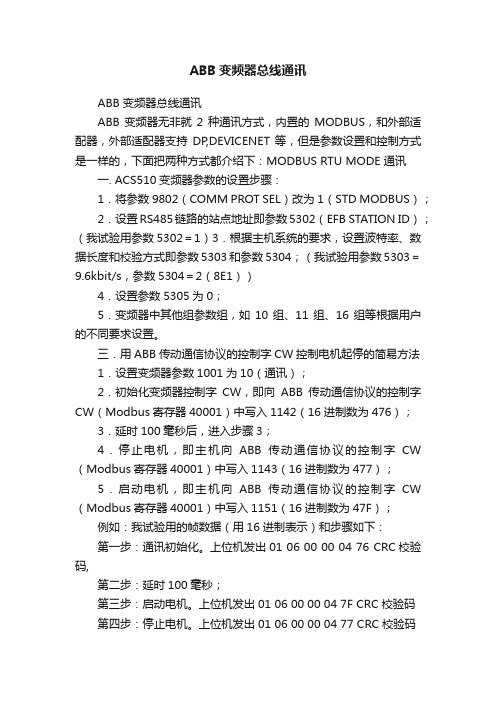 ABB 变频器总线通讯

ABB 变频器总线通讯

ABB 变频器无非就 2 种通讯方式，内置的 MODBUS，和外部适配器，外部适配器支持 DP,DEVICENET 等，但是参数设置和控制方式是一样的，下面把两种方式都介绍下：MODBUS RTU MODE 通讯

一. ACS510 变频器参数的设置步骤：

1．将参数 9802（COMM PROT SEL）改为 1（STD MODBUS）；

2．设置 RS485 链路的站点地址即参数 5302（EFB STATION ID）；（我试验用参数 5302＝1）3．根据主机系统的要求，设置波特率、数据长度和校验方式即参数 5303 和参数 5304；（我试验用参数 5303＝9.6kbit/s，参数 5304＝2（8E1））

4．设置参数 5305 为 0；

5．变频器中其他组参数组，如 10 组、11 组、16 组等根据用户的不同要求设置。

三．用 ABB 传动通信协议的控制字 CW 控制电机起停的简易方法

1．设置变频器参数 1001 为 10（通讯）；

2．初始化变频器控制字 CW，即向 ABB 传动通信协议的控制字 CW（Modbus 寄存器 40001）中写入 1142（16 进制数为 476）；

3．延时 100 毫秒后，进入步骤 3；

4．停止电机，即主机向 ABB 传动通信协议的控制字 CW（Modbus 寄存器 40001）中写入 1143（16 进制数为 477）；

5．启动电机，即主机向 ABB 传动通信协议的控制字 CW（Modbus 寄存器 40001）中写入 1151（16 进制数为 47F）；

例如：我试验用的帧数据（用 16 进制表示）和步骤如下：

第一步：通讯初始化。上位机发出 01 06 00 00 04 76 CRC 校验码,

第二步：延时 100 毫秒；

第三步：启动电机。上位机发出 01 06 00 00 04 7F CRC 校验码

第四步：停止电机。上位机发出 01 06 00 00 04 77 CRC 校验码